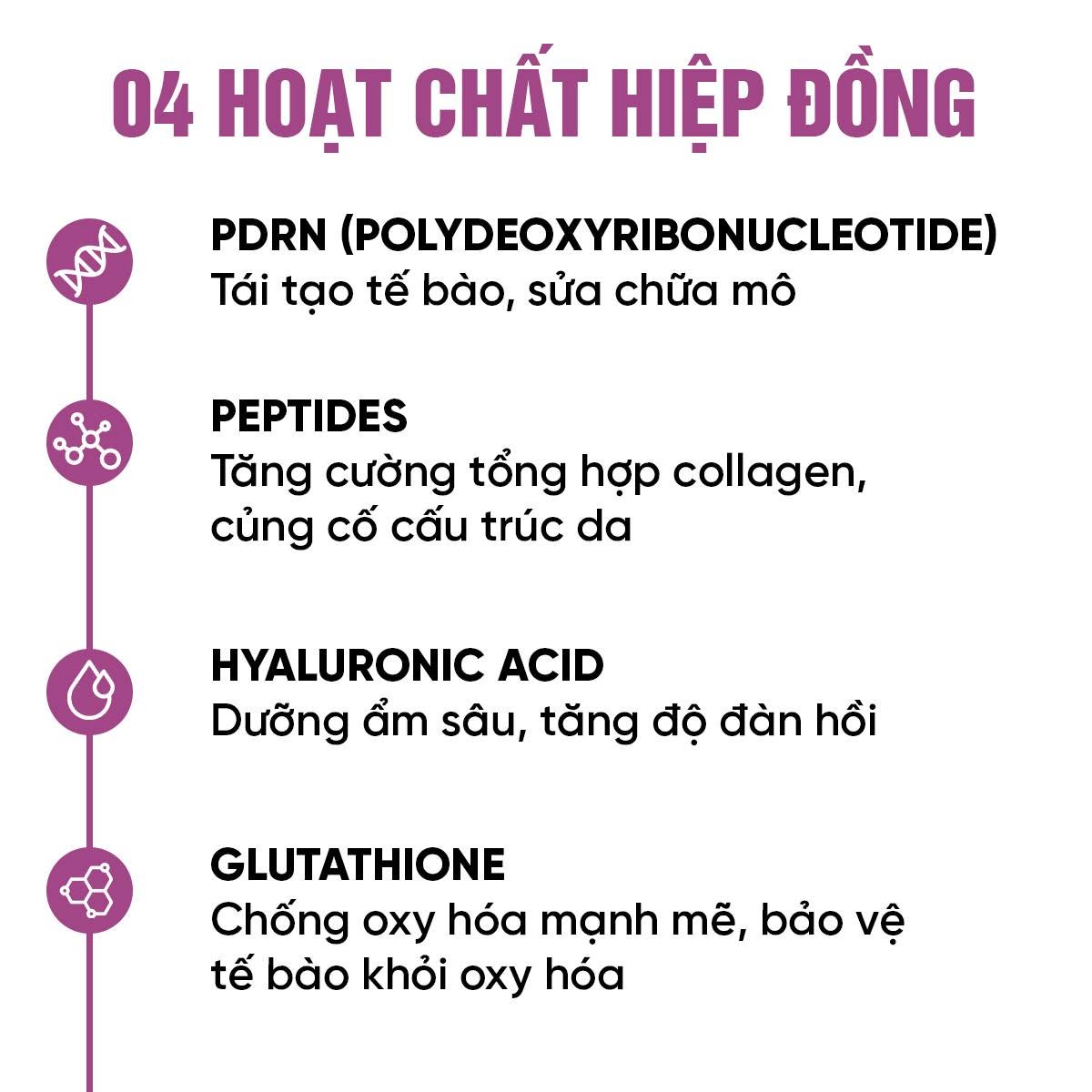 04 HOẠT CHẤT HIỆP ĐỒNG

PDRN (POLYDEOXYRIBONUCLEOTIDE)
Tái tạo tế bào, sửa chữa mô

PEPTIDES
Tăng cường tổng hợp collagen, củng cố cấu trúc da

HYALURONIC ACID
Dưỡng ẩm sâu, tăng độ đàn hồi

GLUTATHIONE
Chống oxy hóa mạnh mẽ, bảo vệ tế bào khỏi oxy hóa